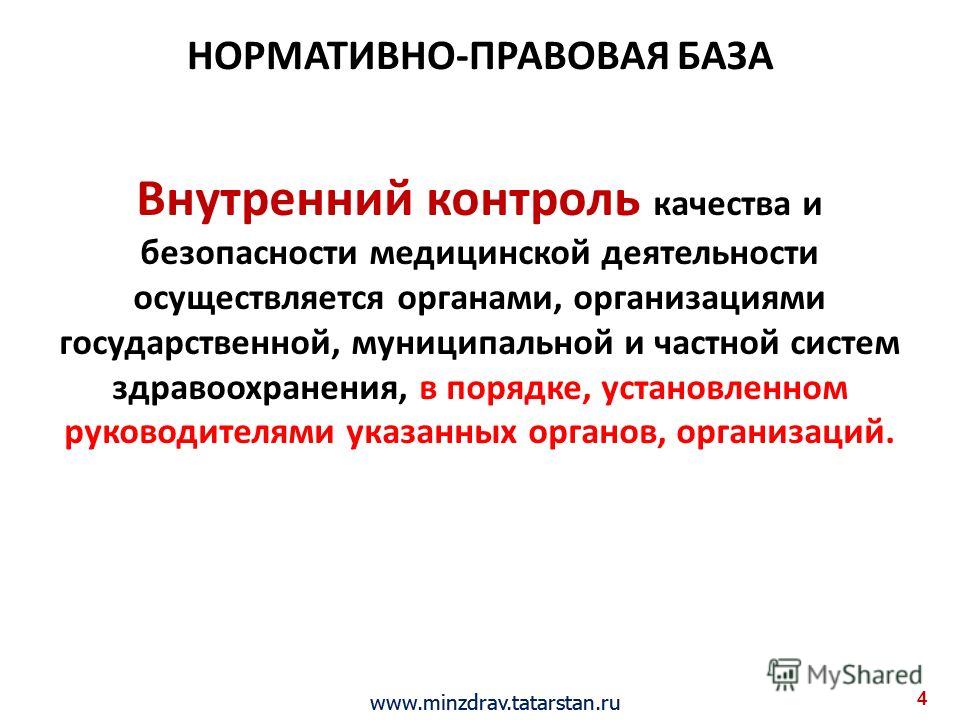 НОРМАТИВНО-ПРАВОВАЯ БАЗА

Внутренний контроль качества и безопасности медицинской деятельности осуществляется органами, организациями государственной, муниципальной и частной систем здравоохранения, в порядке, установленном руководителями указанных органов, организаций.

MyShared

www.minzdrav.tatarstan.ru

4